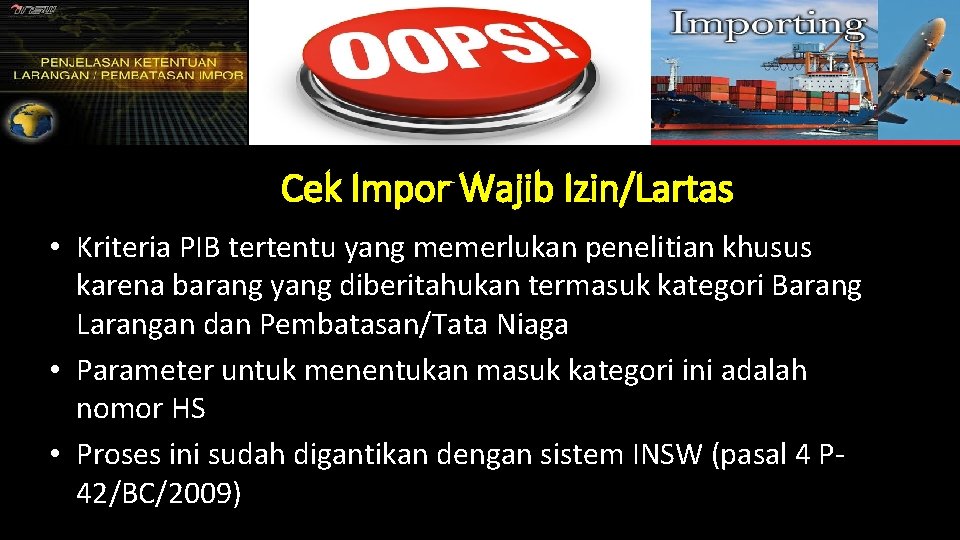 INSW

PENJELASAN KETENTUAN LARANGAN / PEMBATASAN IMPOR

OOPS!

Importing

Cek Impor Wajib Izin/Lartas

• Kriteria PIB tertentu yang memerlukan penelitian khusus karena barang yang diberitahukan termasuk kategori Barang Larangan dan Pembatasan/Tata Niaga
• Parameter untuk menentukan masuk kategori ini adalah nomor HS
• Proses ini sudah digantikan dengan sistem INSW (pasal 4 P-42/BC/2009)